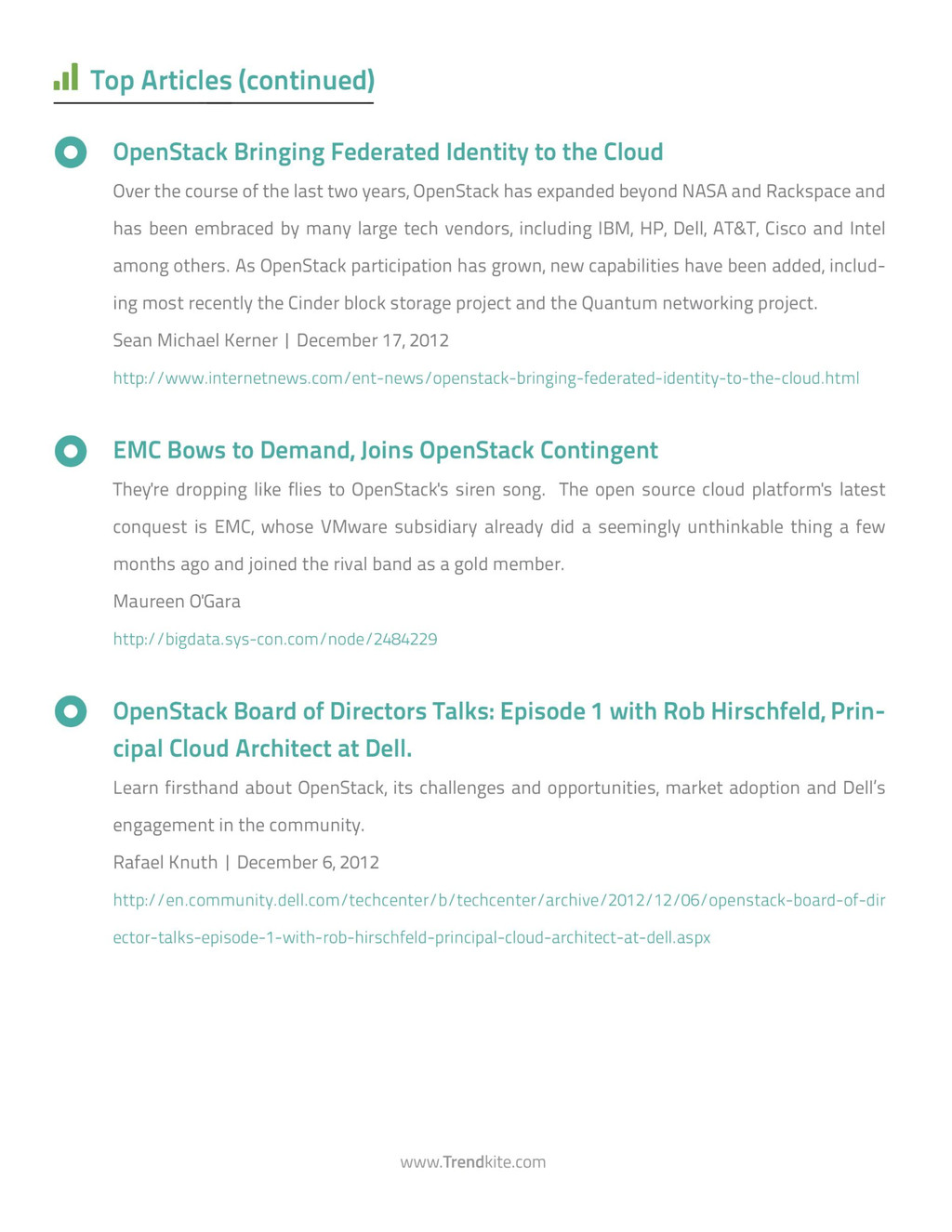 Top Articles (continued)

OpenStack Bringing Federated Identity to the Cloud

Over the course of the last two years, OpenStack has expanded beyond NASA and Rackspace and has been embraced by many large tech vendors, including IBM, HP, Dell, AT&T, Cisco and Intel among others. As OpenStack participation has grown, new capabilities have been added, including most recently the Cinder block storage project and the Quantum networking project.

Sean Michael Kerner | December 17, 2012

http://www.internetnews.com/ent-news/openstack-bringing-federated-identity-to-the-cloud.html

EMC Bows to Demand, Joins OpenStack Contingent

They're dropping like flies to OpenStack's siren song. The open source cloud platform's latest conquest is EMC, whose VMware subsidiary already did a seemingly unthinkable thing a few months ago and joined the rival band as a gold member.

Maureen O'Gara

http://bigdata.sys-con.com/node/2484229

OpenStack Board of Directors Talks: Episode 1 with Rob Hirschfeld, Principal Cloud Architect at Dell.

Learn firsthand about OpenStack, its challenges and opportunities, market adoption and Dell's engagement in the community.

Rafael Knuth | December 6, 2012

http://en.community.dell.com/techcenter/b/techcenter/archive/2012/12/06/openstack-board-of-director-talks-episode-1-with-rob-hirschfeld-principal-cloud-architect-at-dell.aspx

www.Trendkite.com